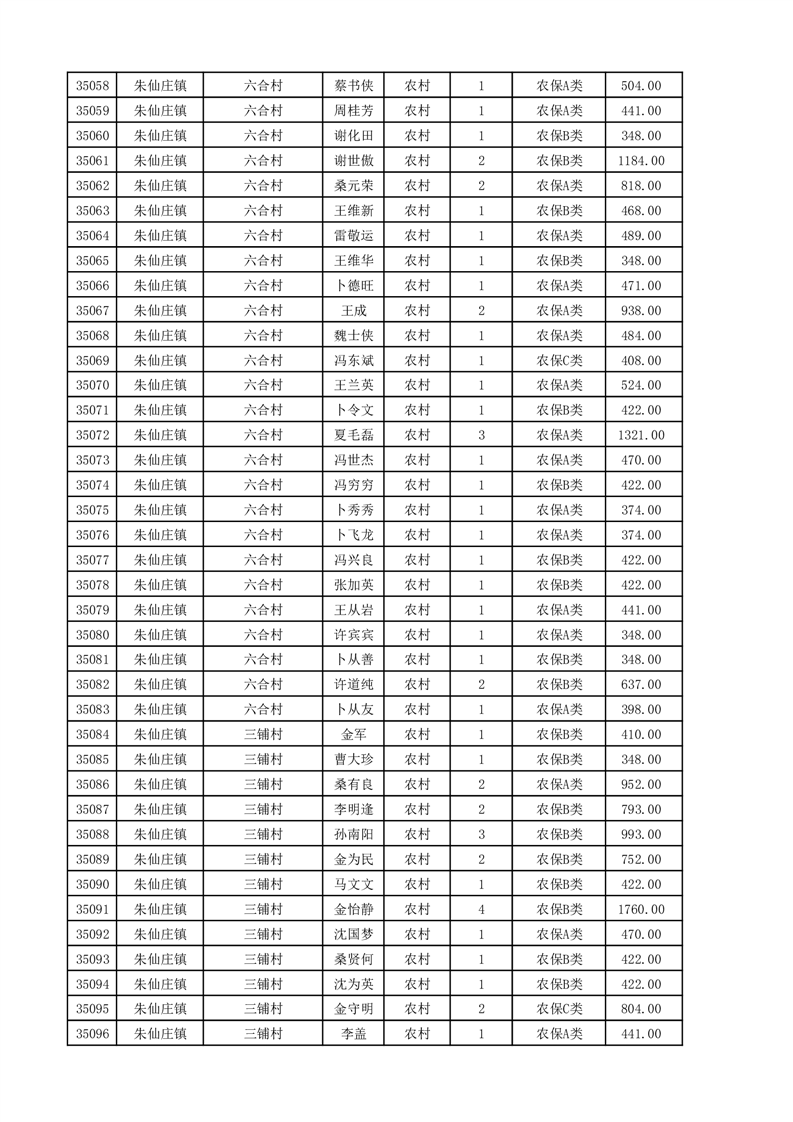 | 35058 | 朱仙庄镇 | 六合村 | 蔡书侠 | 农村 | 1 | 农保A类 | 504.00 |
|---|---|---|---|---|---|---|---|
| 35059 | 朱仙庄镇 | 六合村 | 周桂芳 | 农村 | 1 | 农保A类 | 441.00 |
| 35060 | 朱仙庄镇 | 六合村 | 谢化田 | 农村 | 1 | 农保B类 | 348.00 |
| 35061 | 朱仙庄镇 | 六合村 | 谢世傲 | 农村 | 2 | 农保B类 | 1184.00 |
| 35062 | 朱仙庄镇 | 六合村 | 桑元荣 | 农村 | 2 | 农保A类 | 818.00 |
| 35063 | 朱仙庄镇 | 六合村 | 王维新 | 农村 | 1 | 农保B类 | 468.00 |
| 35064 | 朱仙庄镇 | 六合村 | 雷敬运 | 农村 | 1 | 农保A类 | 489.00 |
| 35065 | 朱仙庄镇 | 六合村 | 王维华 | 农村 | 1 | 农保B类 | 348.00 |
| 35066 | 朱仙庄镇 | 六合村 | 卜德旺 | 农村 | 1 | 农保A类 | 471.00 |
| 35067 | 朱仙庄镇 | 六合村 | 王成 | 农村 | 2 | 农保A类 | 938.00 |
| 35068 | 朱仙庄镇 | 六合村 | 魏士侠 | 农村 | 1 | 农保A类 | 484.00 |
| 35069 | 朱仙庄镇 | 六合村 | 冯东斌 | 农村 | 1 | 农保C类 | 408.00 |
| 35070 | 朱仙庄镇 | 六合村 | 王兰英 | 农村 | 1 | 农保A类 | 524.00 |
| 35071 | 朱仙庄镇 | 六合村 | 卜令文 | 农村 | 1 | 农保B类 | 422.00 |
| 35072 | 朱仙庄镇 | 六合村 | 夏毛磊 | 农村 | 3 | 农保A类 | 1321.00 |
| 35073 | 朱仙庄镇 | 六合村 | 冯世杰 | 农村 | 1 | 农保A类 | 470.00 |
| 35074 | 朱仙庄镇 | 六合村 | 冯穷穷 | 农村 | 1 | 农保B类 | 422.00 |
| 35075 | 朱仙庄镇 | 六合村 | 卜秀秀 | 农村 | 1 | 农保A类 | 374.00 |
| 35076 | 朱仙庄镇 | 六合村 | 卜飞龙 | 农村 | 1 | 农保A类 | 374.00 |
| 35077 | 朱仙庄镇 | 六合村 | 冯兴良 | 农村 | 1 | 农保B类 | 422.00 |
| 35078 | 朱仙庄镇 | 六合村 | 张加英 | 农村 | 1 | 农保B类 | 422.00 |
| 35079 | 朱仙庄镇 | 六合村 | 王从岩 | 农村 | 1 | 农保A类 | 441.00 |
| 35080 | 朱仙庄镇 | 六合村 | 许宾宾 | 农村 | 1 | 农保A类 | 348.00 |
| 35081 | 朱仙庄镇 | 六合村 | 卜从善 | 农村 | 1 | 农保B类 | 348.00 |
| 35082 | 朱仙庄镇 | 六合村 | 许道纯 | 农村 | 2 | 农保B类 | 637.00 |
| 35083 | 朱仙庄镇 | 六合村 | 卜从友 | 农村 | 1 | 农保A类 | 398.00 |
| 35084 | 朱仙庄镇 | 三铺村 | 金军 | 农村 | 1 | 农保B类 | 410.00 |
| 35085 | 朱仙庄镇 | 三铺村 | 曹大珍 | 农村 | 1 | 农保B类 | 348.00 |
| 35086 | 朱仙庄镇 | 三铺村 | 桑有良 | 农村 | 2 | 农保A类 | 952.00 |
| 35087 | 朱仙庄镇 | 三铺村 | 李明逢 | 农村 | 2 | 农保B类 | 793.00 |
| 35088 | 朱仙庄镇 | 三铺村 | 孙南阳 | 农村 | 3 | 农保B类 | 993.00 |
| 35089 | 朱仙庄镇 | 三铺村 | 金为民 | 农村 | 2 | 农保B类 | 752.00 |
| 35090 | 朱仙庄镇 | 三铺村 | 马文文 | 农村 | 1 | 农保B类 | 422.00 |
| 35091 | 朱仙庄镇 | 三铺村 | 金怡静 | 农村 | 4 | 农保B类 | 1760.00 |
| 35092 | 朱仙庄镇 | 三铺村 | 沈国梦 | 农村 | 1 | 农保A类 | 470.00 |
| 35093 | 朱仙庄镇 | 三铺村 | 桑贤何 | 农村 | 1 | 农保B类 | 422.00 |
| 35094 | 朱仙庄镇 | 三铺村 | 沈为英 | 农村 | 1 | 农保B类 | 422.00 |
| 35095 | 朱仙庄镇 | 三铺村 | 金守明 | 农村 | 2 | 农保C类 | 804.00 |
| 35096 | 朱仙庄镇 | 三铺村 | 李盖 | 农村 | 1 | 农保A类 | 441.00 |